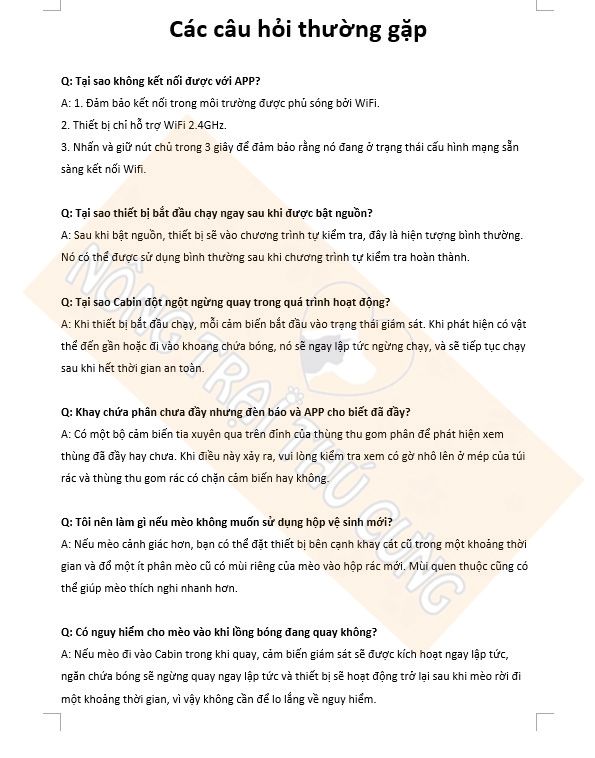 Các câu hỏi thường gặp

Q: Tại sao không kết nối được với APP?
A: 1. Đảm bảo kết nối trong môi trường được phủ sóng bởi WiFi.
2. Thiết bị chỉ hỗ trợ WiFi 2.4GHz.
3. Nhấn và giữ nút chủ trong 3 giây để đảm bảo rằng nó đang ở trạng thái cấu hình mạng sẵn sàng kết nối Wifi.

Q: Tại sao thiết bị bắt đầu chạy ngay sau khi được bật nguồn?
A: Sau khi bật nguồn, thiết bị sẽ vào chương trình tự kiểm tra, đây là hiện tượng bình thường. Nó có thể được sử dụng bình thường sau khi chương trình tự kiểm tra hoàn thành.

Q: Tại sao Cabin đột ngột ngừng quay trong quá trình hoạt động?
A: Khi thiết bị bắt đầu chạy, mỗi cảm biến bắt đầu vào trạng thái giám sát. Khi phát hiện có vật thể đến gần hoặc đi vào khoang chứa bóng, nó sẽ ngay lập tức ngừng chạy, và sẽ tiếp tục chạy sau khi hết thời gian an toàn.

Q: Khay chứa phân chưa đầy nhưng đèn báo và APP cho biết đã đầy?
A: Có một bộ cảm biến tia xuyên qua trên đỉnh của thùng thu gom phân để phát hiện xem thùng đã đầy hay chưa. Khi điều này xảy ra, vui lòng kiểm tra xem có gờ nhô lên ở mép của túi rác và thùng thu gom rác có chặn cảm biến hay không.

Q: Tôi nên làm gì nếu mèo không muốn sử dụng hộp vệ sinh mới?
A: Nếu mèo cảnh giác hơn, bạn có thể đặt thiết bị bên cạnh khay cát cũ trong một khoảng thời gian và đổ một ít phân mèo cũ có mùi riêng của mèo vào hộp rác mới. Mùi quen thuộc cũng có thể giúp mèo thích nghi nhanh hơn.

Q: Có nguy hiểm cho mèo vào khi lồng bóng đang quay không?
A: Nếu mèo đi vào Cabin trong khi quay, cảm biến giám sát sẽ được kích hoạt ngay lập tức, ngăn chứa bóng sẽ ngừng quay ngay lập tức và thiết bị sẽ hoạt động trở lại sau khi mèo rời đi một khoảng thời gian, vì vậy không cần để lo lắng về nguy hiểm.

NÔNG TRẠI THÚ CƯNG